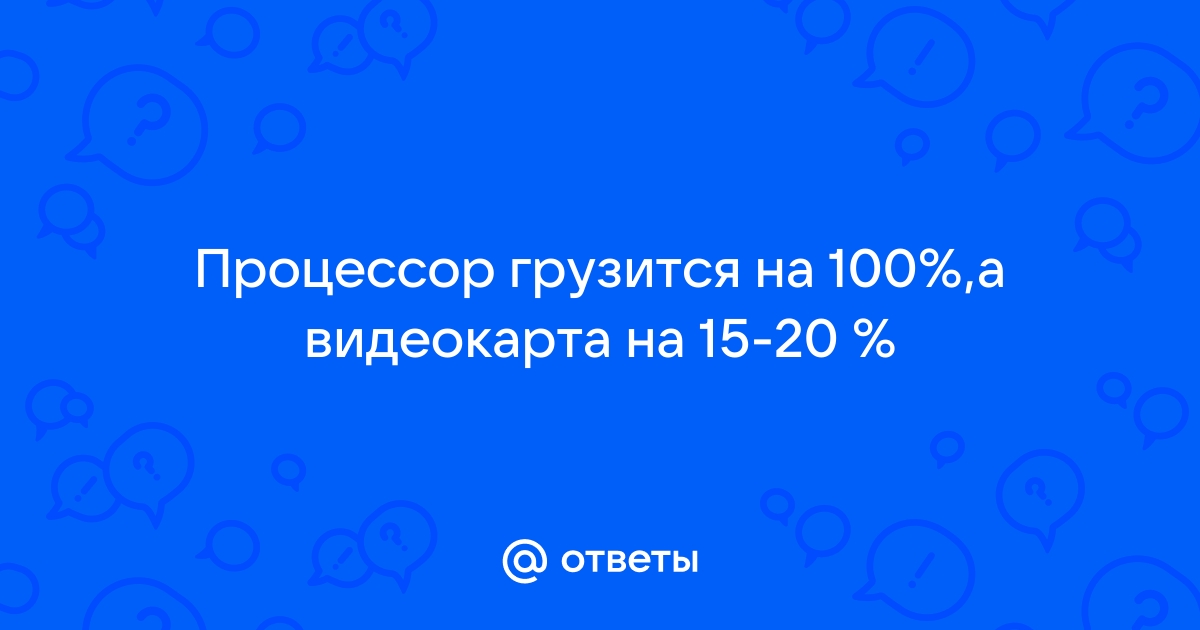 Процессор грузится на 100%,а видеокарта на 15-20 %

@ ответы